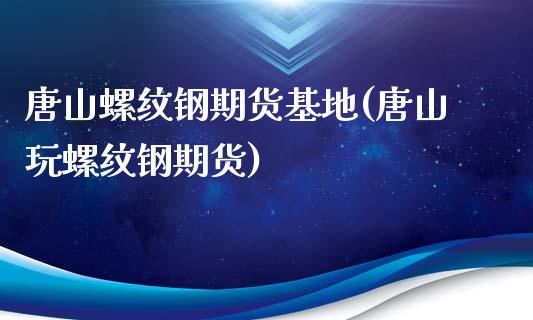 唐山螺纹钢期货基地(唐山玩螺纹钢期货)